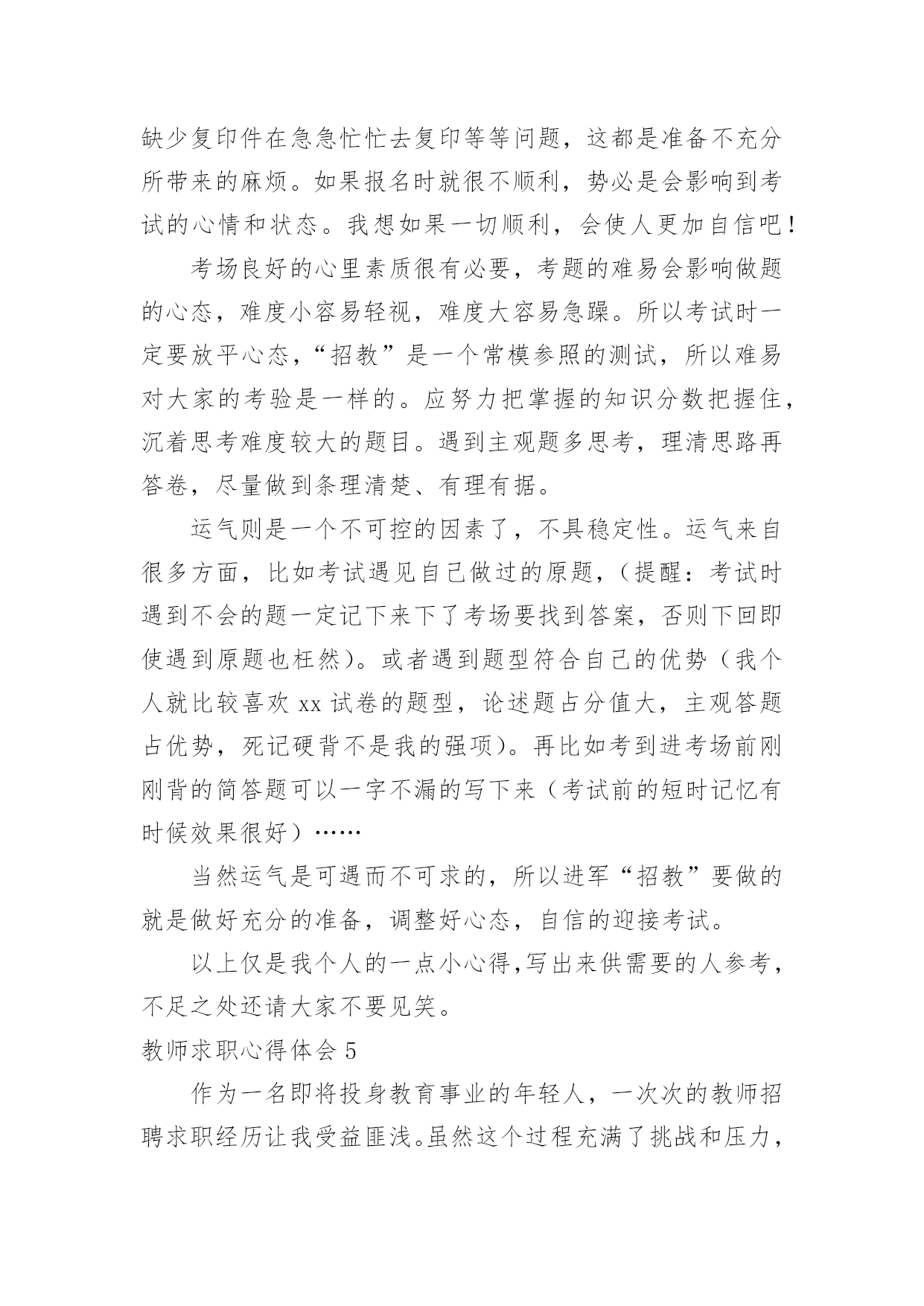 缺少复印件在急急忙忙去复印等等问题，这都是准备不充分所带来的麻烦。如果报名时就很不顺利，势必是会影响到考试的心情和状态。我想如果一切顺利，会使人更加自信吧！

考场良好的心里素质很有必要，考题的难易会影响做题的心态，难度小容易轻视，难度大容易急躁。所以考试时一定要放平心态，“招教”是一个常模参照的测试，所以难易对大家的考验是一样的。应努力把掌握的知识分数把握住，沉着思考难度较大的题目。遇到主观题多思考，理清思路再答卷，尽量做到条理清楚、有理有据。

运气则是一个不可控的因素了，不具稳定性。运气来自很多方面，比如考试遇见自己做过的原题，（提醒：考试时遇到不会的题一定记下来下了考场要找到答案，否则下回即使遇到原题也枉然）。或者遇到题型符合自己的优势（我个人就比较喜欢 xx 试卷的题型，论述题占分值大，主观答题占优势，死记硬背不是我的强项）。再比如考到进考场前刚刚背的简答题可以一字不漏的写下来（考试前的短时记忆有时候效果很好）……

当然运气是可遇而不可求的，所以进军“招教”要做的就是做好充分的准备，调整好心态，自信的迎接考试。

以上仅是我个人的一点小心得,写出来供需要的人参考，不足之处还请大家不要见笑。

教师求职心得体会 5

作为一名即将投身教育事业的年轻人，一次次的教师招聘求职经历让我受益匪浅。虽然这个过程充满了挑战和压力，